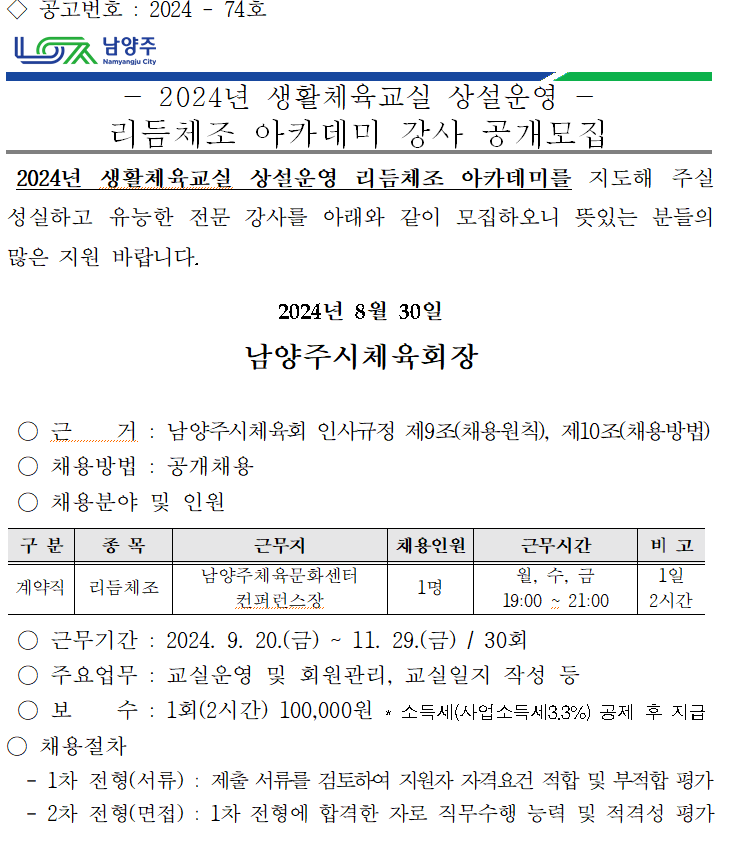 ◇ 공고번호 : 2024 - 74호

남양주
Namyangju City

- 2024년 생활체육교실 상설운영 -
리듬체조 아카데미 강사 공개모집

2024년 생활체육교실 상설운영 리듬체조 아카데미를 지도해 주실 성실하고 유능한 전문 강사를 아래와 같이 모집하오니 뜻있는 분들의 많은 지원 바랍니다.

2024년 8월 30일

남양주시체육회장

○ 근 거 : 남양주시체육회 인사규정 제9조(채용원칙), 제10조(채용방법)
○ 채용방법 : 공개채용
○ 채용분야 및 인원

| 구 분 | 종 목 | 근무지 | 채용인원 | 근무시간 | 비 고 |
|---|---|---|---|---|---|
| 계약직 | 리듬체조 | 남양주체육문화센터 컨퍼런스장 | 1명 | 월, 수, 금 19:00 ~ 21:00 | 1일 2시간 |

○ 근무기간 : 2024. 9. 20.(금) ~ 11. 29.(금) / 30회
○ 주요업무 : 교실운영 및 회원관리, 교실일지 작성 등
○ 보 수 : 1회(2시간) 100,000원 * 소득세(사업소득세3.3%) 공제 후 지급
○ 채용절차
- 1차 전형(서류) : 제출 서류를 검토하여 지원자 자격요건 적합 및 부적합 평가
- 2차 전형(면접) : 1차 전형에 합격한 자로 직무수행 능력 및 적격성 평가